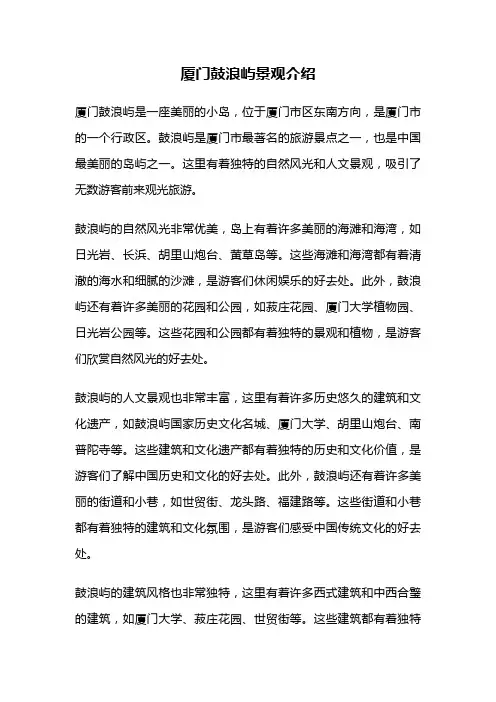 厦门鼓浪屿景观介绍

厦门鼓浪屿是一座美丽的小岛，位于厦门市区东南方向，是厦门市的一个行政区。鼓浪屿是厦门市最著名的旅游景点之一，也是中国最美丽的岛屿之一。这里有着独特的自然风光和人文景观，吸引了无数游客前来观光旅游。

鼓浪屿的自然风光非常优美，岛上有着许多美丽的海滩和海湾，如日光岩、长浜、胡里山炮台、黄草岛等。这些海滩和海湾都有着清澈的海水和细腻的沙滩，是游客们休闲娱乐的好去处。此外，鼓浪屿还有着许多美丽的花园和公园，如菽庄花园、厦门大学植物园、日光岩公园等。这些花园和公园都有着独特的景观和植物，是游客们欣赏自然风光的好去处。

鼓浪屿的人文景观也非常丰富，这里有着许多历史悠久的建筑和文化遗产，如鼓浪屿国家历史文化名城、厦门大学、胡里山炮台、南普陀寺等。这些建筑和文化遗产都有着独特的历史和文化价值，是游客们了解中国历史和文化的好去处。此外，鼓浪屿还有着许多美丽的街道和小巷，如世贸街、龙头路、福建路等。这些街道和小巷都有着独特的建筑和文化氛围，是游客们感受中国传统文化的好去处。

鼓浪屿的建筑风格也非常独特，这里有着许多西式建筑和中西合璧的建筑，如厦门大学、菽庄花园、世贸街等。这些建筑都有着独特